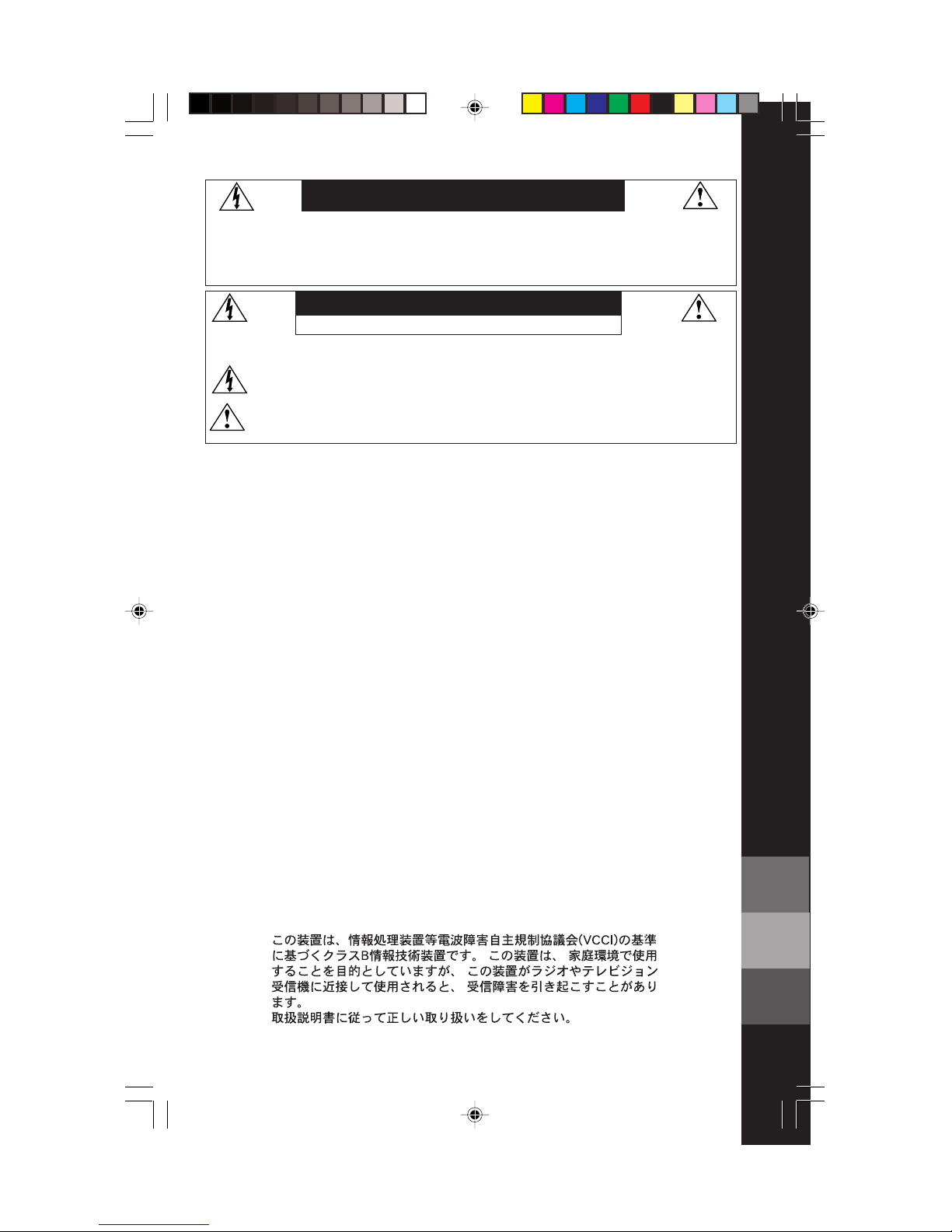 この装置は、情報処理装置等電波障害自主規制協議会(VCCI)の基準に基づくクラスB情報技術装置です。この装置は、家庭環境で使用することを目的としていますが、この装置がラジオやテレビジョン受信機に近接して使用されると、受信障害を引き起こすことがあります。
取扱説明書に従って正しい取り扱いをしてください。